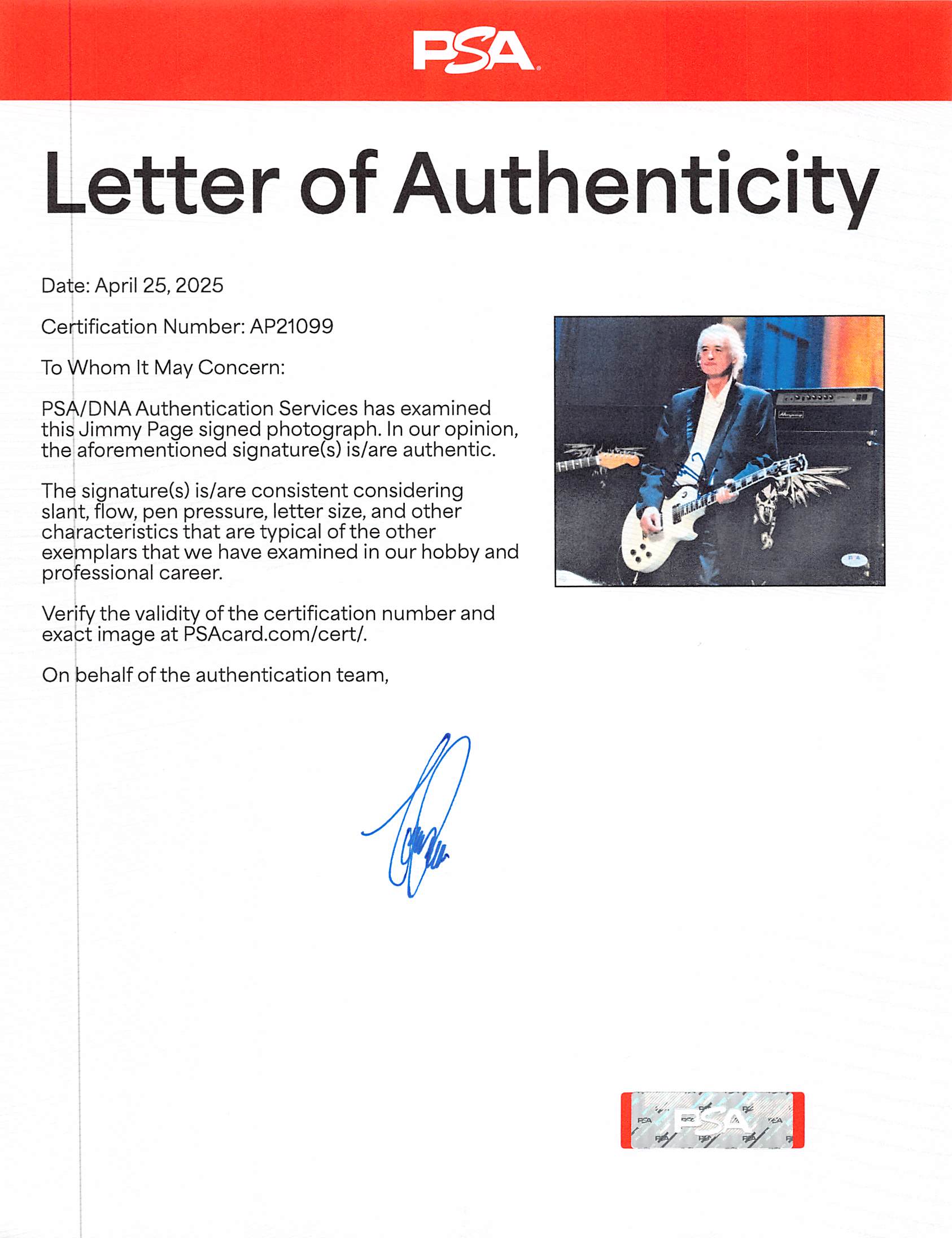 PSA

Letter of Authenticity

Date: April 25, 2025

Certification Number: AP21099

To Whom It May Concern:

PSA/DNA Authentication Services has examined this Jimmy Page signed photograph. In our opinion, the aforementioned signature(s) is/are authentic.

The signature(s) is/are consistent considering slant, flow, pen pressure, letter size, and other characteristics that are typical of the other exemplars that we have examined in our hobby and professional career.

Verify the validity of the certification number and exact image at PSAcard.com/cert/.

On behalf of the authentication team,

PSA